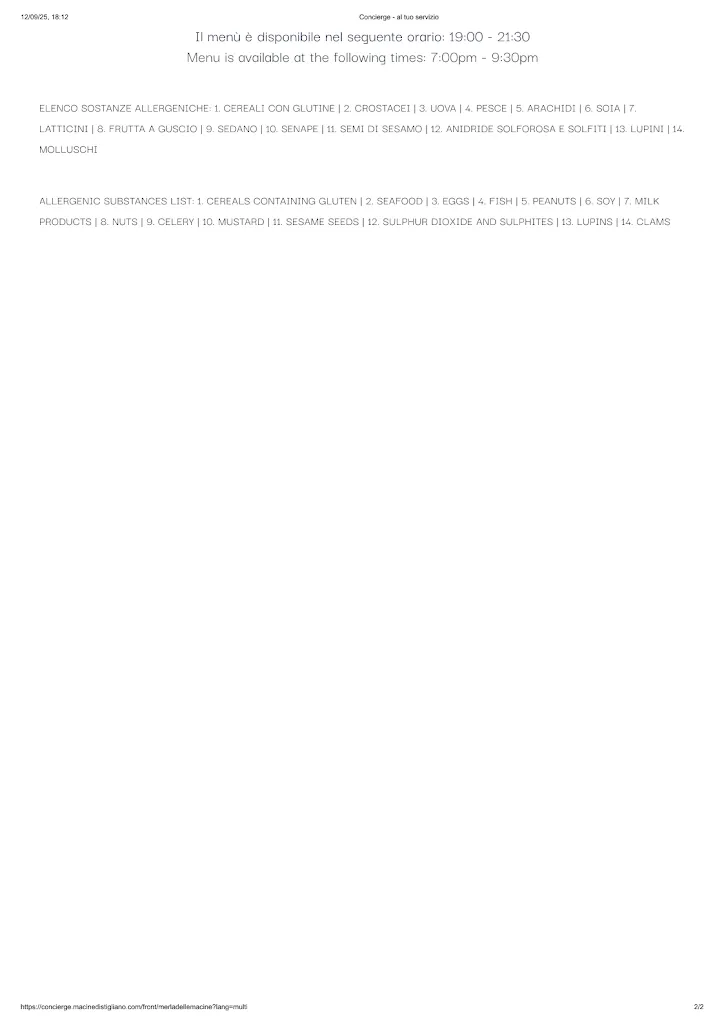 12/09/25, 18:12 Concierge - al tuo servizio

Il menù è disponibile nel seguente orario: 19:00 - 21:30
Menu is available at the following times: 7:00pm - 9:30pm

ELENCO SOSTANZE ALLERGENICHE: 1. CEREALI CON GLUTINE | 2. CROSTACEI | 3. UOVA | 4. PESCE | 5. ARACHIDI | 6. SOIA | 7. LATTICINI | 8. FRUTTA A GUSCIO | 9. SEDANO | 10. SENAPE | 11. SEMI DI SESAMO | 12. ANIDRIDE SOLFOROSA E SOLFITI | 13. LUPINI | 14. MOLLUSCHI

ALLERGENIC SUBSTANCES LIST: 1. CEREALS CONTAINING GLUTEN | 2. SEAFOOD | 3. EGGS | 4. FISH | 5. PEANUTS | 6. SOY | 7. MILK PRODUCTS | 8. NUTS | 9. CELERY | 10. MUSTARD | 11. SESAME SEEDS | 12. SULPHUR DIOXIDE AND SULPHITES | 13. LUPINS | 14. CLAMS

https://concierge.macinedistigliano.com/frcnt/merladellemacine?lang=multi 2/2